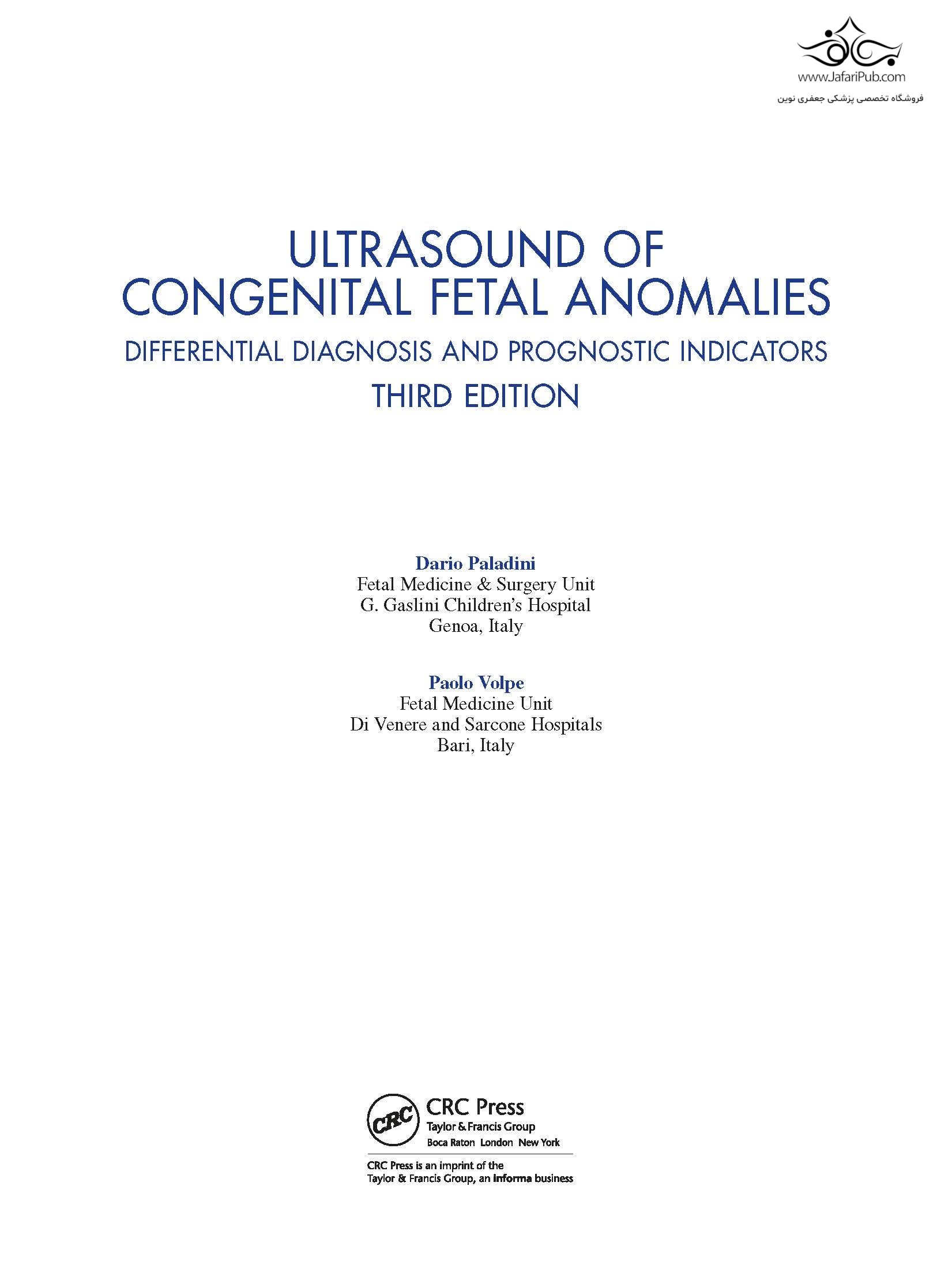 www.JafariPub.com
فروشگاه تخصصی پزشکی جعفری نوین

ULTRASOUND OF CONGENITAL FETAL ANOMALIES

DIFFERENTIAL DIAGNOSIS AND PROGNOSTIC INDICATORS

THIRD EDITION

Dario Paladini
Fetal Medicine & Surgery Unit
G. Gaslini Children's Hospital
Genoa, Italy

Paolo Volpe
Fetal Medicine Unit
Di Venere and Sarcone Hospitals
Bari, Italy

CRC
CRC Press
Taylor & Francis Group
Boca Raton London New York

CRC Press is an imprint of the
Taylor & Francis Group, an informa business